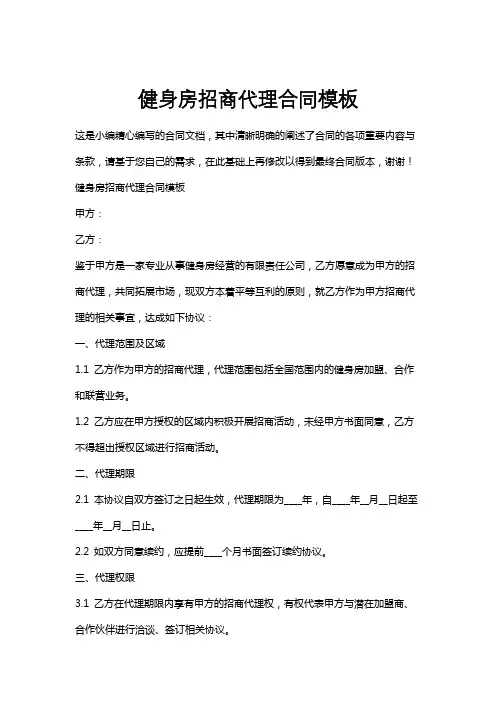 健身房招商代理合同模板

这是小编精心编写的合同文档，其中清晰明确的阐述了合同的各项重要内容与条款，请基于您自己的需求，在此基础上再修改以得到最终合同版本，谢谢！

健身房招商代理合同模板

甲方：

乙方：

鉴于甲方是一家专业从事健身房经营的有限责任公司，乙方愿意成为甲方的招商代理，共同拓展市场，现双方本着平等互利的原则，就乙方作为甲方招商代理的相关事宜，达成如下协议：

一、代理范围及区域

1.1 乙方作为甲方的招商代理，代理范围包括全国范围内的健身房加盟、合作和联营业务。

1.2 乙方应在甲方授权的区域内积极开展招商活动，未经甲方书面同意，乙方不得超出授权区域进行招商活动。

二、代理期限

2.1 本协议自双方签订之日起生效，代理期限为____年，自____年__月__日起至____年__月__日止。

2.2 如双方同意续约，应提前____个月书面签订续约协议。

三、代理权限

3.1 乙方在代理期限内享有甲方的招商代理权，有权代表甲方与潜在加盟商、合作伙伴进行洽谈、签订相关协议。